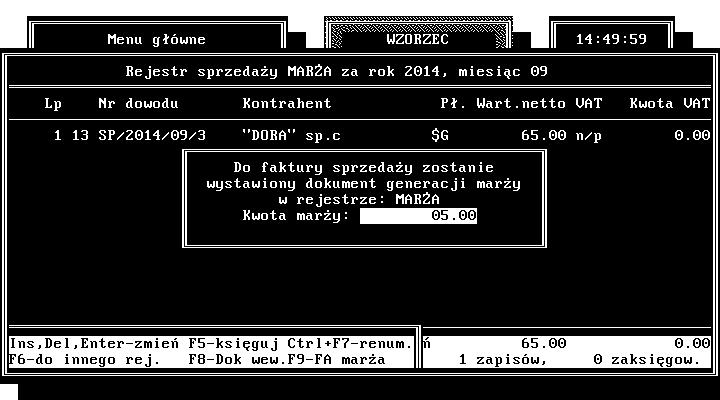 Menu główne

WZORZEC

14:49:59

Rejestr sprzedaży MARŻA za rok 2014, miesiąc 09

| Lp | Nr dowodu | Kontrahent | Pł. | Wart.netto | VAT | Kwota VAT |
|---|---|---|---|---|---|---|
| 1 | 13 SP/2014/09/3 | "DORA" sp.c | $G | 65.00 | n/p | 0.00 |

Do faktury sprzedaży zostanie wystawiony dokument generacji marży w rejestrze: MARŻA
Kwota marży: 05.00

Ins,Del,Enter-zmień F5-księguj Ctrl+F7-renum.
F6-do innego rej. F8-Dok wew.F9-FA marża

ń 65.00 0.00
1 zapisów, 0 zaksięgow.